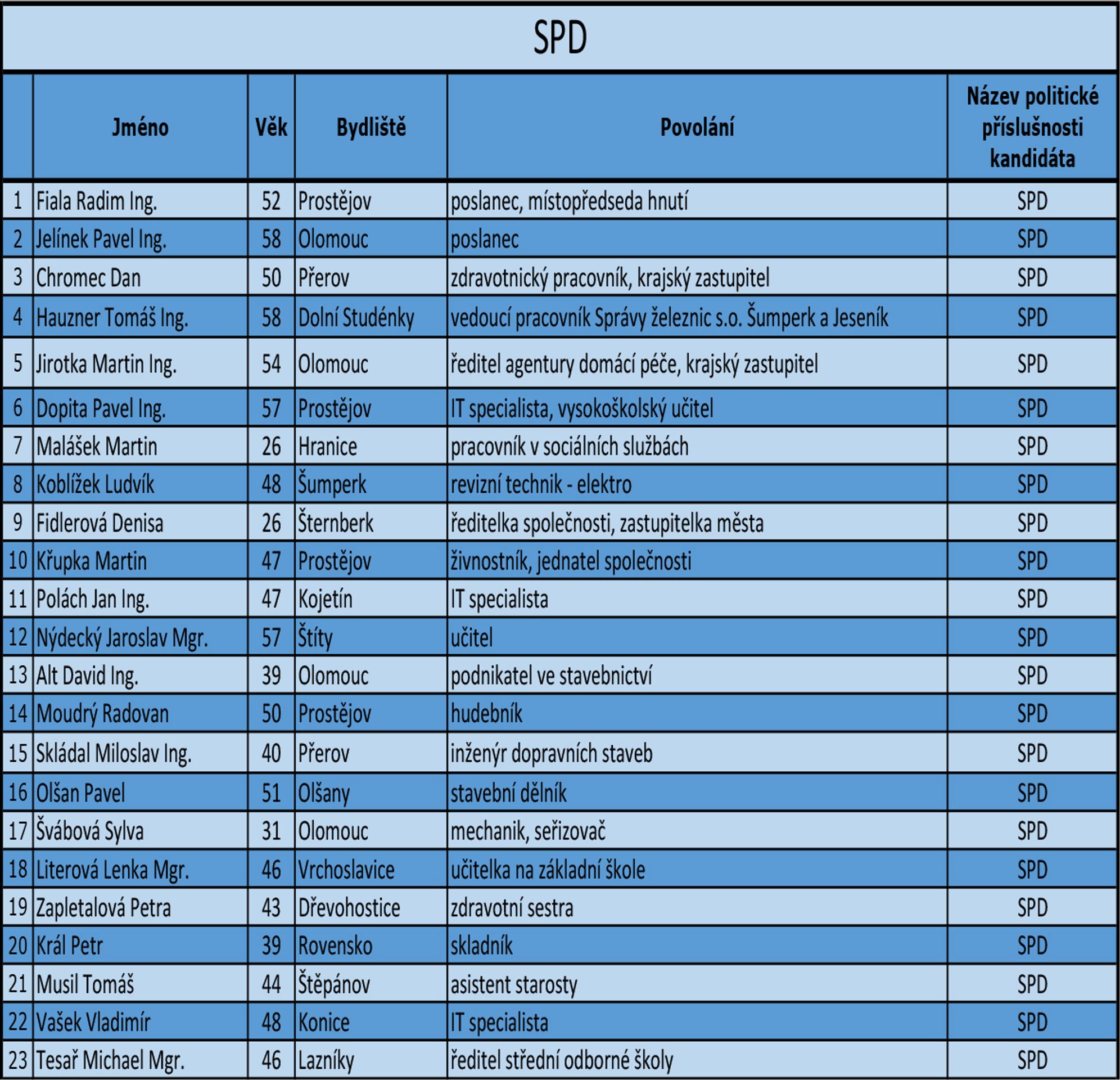 SPD

| | Jméno | Věk | Bydliště | Povolání | Název politické příslušnosti kandidáta |
|---|---|---|---|---|---|
| 1 | Fiala Radim Ing. | 52 | Prostějov | poslanec, místopředseda hnutí | SPD |
| 2 | Jelínek Pavel Ing. | 58 | Olomouc | poslanec | SPD |
| 3 | Chromec Dan | 50 | Přerov | zdravotnický pracovník, krajský zastupitel | SPD |
| 4 | Hauzner Tomáš Ing. | 58 | Dolní Studénky | vedoucí pracovník Správy železnic s.o. Šumperk a Jeseník | SPD |
| 5 | Jirotka Martin Ing. | 54 | Olomouc | ředitel agentury domácí péče, krajský zastupitel | SPD |
| 6 | Dopita Pavel Ing. | 57 | Prostějov | IT specialista, vysokoškolský učitel | SPD |
| 7 | Malášek Martin | 26 | Hranice | pracovník v sociálních službách | SPD |
| 8 | Koblížek Ludvík | 48 | Šumperk | revizní technik - elektro | SPD |
| 9 | Fidlerová Denisa | 26 | Šternberk | ředitelka společnosti, zastupitelka města | SPD |
| 10 | Křupka Martin | 47 | Prostějov | živnostník, jednatel společnosti | SPD |
| 11 | Polách Jan Ing. | 47 | Kojetín | IT specialista | SPD |
| 12 | Nýdecký Jaroslav Mgr. | 57 | Štíty | učitel | SPD |
| 13 | Alt David Ing. | 39 | Olomouc | podnikatel ve stavebnictví | SPD |
| 14 | Moudrý Radovan | 50 | Prostějov | hudebník | SPD |
| 15 | Skládal Miloslav Ing. | 40 | Přerov | inženýr dopravních staveb | SPD |
| 16 | Olšan Pavel | 51 | Olšany | stavební dělník | SPD |
| 17 | Švábová Sylva | 31 | Olomouc | mechanik, seřizovač | SPD |
| 18 | Literová Lenka Mgr. | 46 | Vrchoslavice | učitelka na základní škole | SPD |
| 19 | Zapletalová Petra | 43 | Dřevohostice | zdravotní sestra | SPD |
| 20 | Král Petr | 39 | Rovensko | skladník | SPD |
| 21 | Musil Tomáš | 44 | Štěpánov | asistent starosty | SPD |
| 22 | Vašek Vladimír | 48 | Konice | IT specialista | SPD |
| 23 | Tesař Michael Mgr. | 46 | Lazníky | ředitel střední odborné školy | SPD |